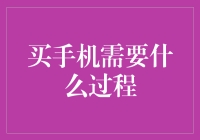 买手机需要什么过程